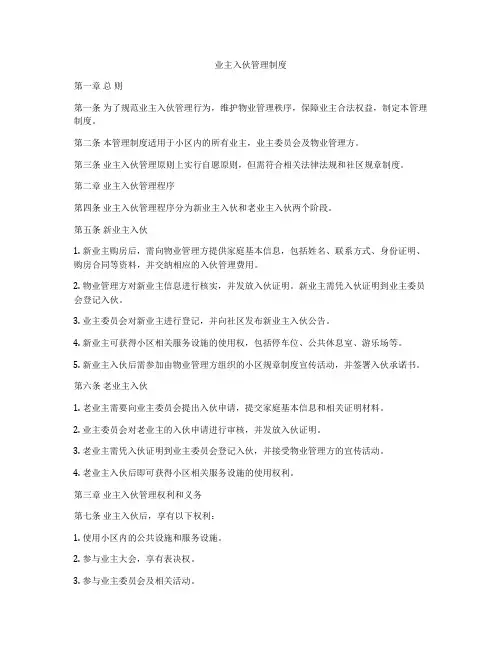 业主入伙管理制度

第一章 总 则

第一条 为了规范业主入伙管理行为，维护物业管理秩序，保障业主合法权益，制定本管理制度。

第二条 本管理制度适用于小区内的所有业主，业主委员会及物业管理方。

第三条 业主入伙管理原则上实行自愿原则，但需符合相关法律法规和社区规章制度。

第二章 业主入伙管理程序

第四条 业主入伙管理程序分为新业主入伙和老业主入伙两个阶段。

第五条 新业主入伙

1. 新业主购房后，需向物业管理方提供家庭基本信息，包括姓名、联系方式、身份证明、购房合同等资料，并交纳相应的入伙管理费用。

2. 物业管理方对新业主信息进行核实，并发放入伙证明。新业主需凭入伙证明到业主委员会登记入伙。

3. 业主委员会对新业主进行登记，并向社区发布新业主入伙公告。

4. 新业主可获得小区相关服务设施的使用权，包括停车位、公共休息室、游乐场等。

5. 新业主入伙后需参加由物业管理方组织的小区规章制度宣传活动，并签署入伙承诺书。

第六条 老业主入伙

1. 老业主需要向业主委员会提出入伙申请，提交家庭基本信息和相关证明材料。

2. 业主委员会对老业主的入伙申请进行审核，并发放入伙证明。

3. 老业主需凭入伙证明到业主委员会登记入伙，并接受物业管理方的宣传活动。

4. 老业主入伙后即可获得小区相关服务设施的使用权利。

第三章 业主入伙管理权利和义务

第七条 业主入伙后，享有以下权利：

1. 使用小区内的公共设施和服务设施。

2. 参与业主大会，享有表决权。

3. 参与业主委员会及相关活动。